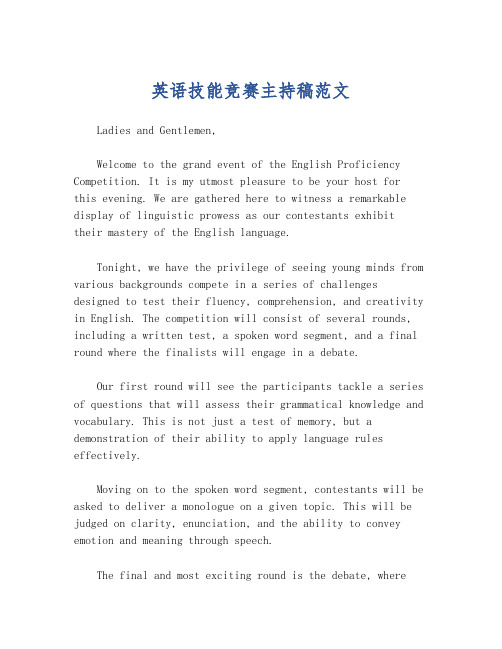 英语技能竞赛主持稿范文

Ladies and Gentlemen,

Welcome to the grand event of the English Proficiency Competition. It is my utmost pleasure to be your host for this evening. We are gathered here to witness a remarkable display of linguistic prowess as our contestants exhibit their mastery of the English language.

Tonight, we have the privilege of seeing young minds from various backgrounds compete in a series of challenges designed to test their fluency, comprehension, and creativity in English. The competition will consist of several rounds, including a written test, a spoken word segment, and a final round where the finalists will engage in a debate.

Our first round will see the participants tackle a series of questions that will assess their grammatical knowledge and vocabulary. This is not just a test of memory, but a demonstration of their ability to apply language rules effectively.

Moving on to the spoken word segment, contestants will be asked to deliver a monologue on a given topic. This will be judged on clarity, enunciation, and the ability to convey emotion and meaning through speech.

The final and most exciting round is the debate, where